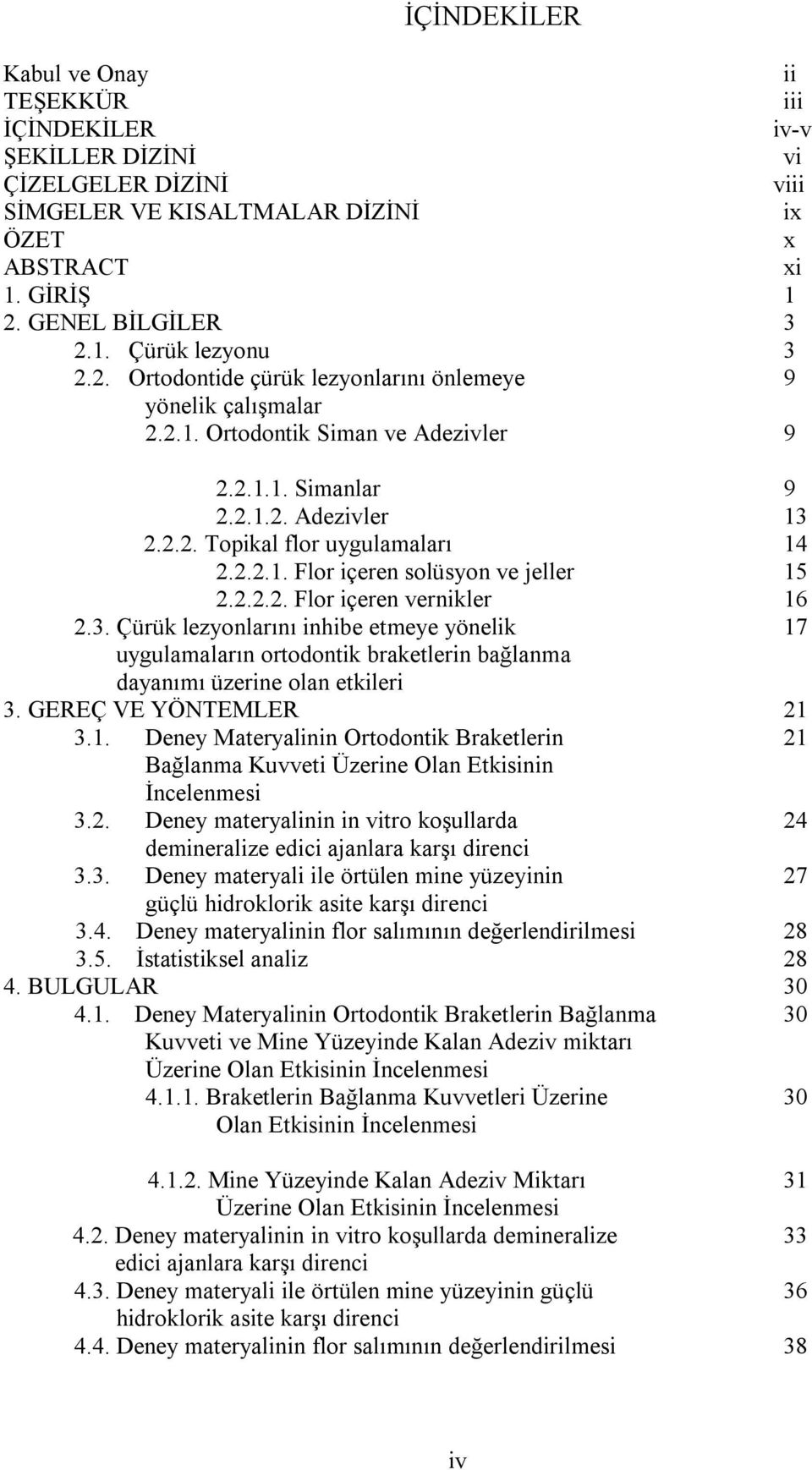 İÇİNDEKİLER

Kabul ve Onay ii
TEŞEKKÜR iii
İÇİNDEKİLER iv-v
ŞEKİLLER DİZİNİ vi
ÇİZELGELER DİZİNİ viii
SİMGELER VE KISALTMALAR DİZİNİ ix
ÖZET x
ABSTRACT xi
1. GİRİŞ 1
2. GENEL BİLGİLER 3
2.1. Çürük lezyonu 3
2.2. Ortodontide çürük lezyonlarını önlemeye yönelik çalışmalar 9
2.2.1. Ortodontik Siman ve Adezivler 9

2.2.1.1. Simanlar 9
2.2.1.2. Adezivler 13
2.2.2. Topikal flor uygulamaları 14
2.2.2.1. Flor içeren solüsyon ve jeller 15
2.2.2.2. Flor içeren vernikler 16
2.3. Çürük lezyonlarını inhibe etmeye yönelik uygulamaların ortodontik braketlerin bağlanma dayanımı üzerine olan etkileri 17
3. GEREÇ VE YÖNTEMLER 21
3.1. Deney Materyalinin Ortodontik Braketlerin Bağlanma Kuvveti Üzerine Olan Etkisinin İncelenmesi 21
3.2. Deney materyalinin in vitro koşullarda demineralize edici ajanlara karşı direnci 24
3.3. Deney materyali ile örtülen mine yüzeyinin güçlü hidroklorik asite karşı direnci 27
3.4. Deney materyalinin flor salımının değerlendirilmesi 28
3.5. İstatistiksel analiz 28
4. BULGULAR 30
4.1. Deney Materyalinin Ortodontik Braketlerin Bağlanma Kuvveti ve Mine Yüzeyinde Kalan Adeziv miktarı Üzerine Olan Etkisinin İncelenmesi 30
4.1.1. Braketlerin Bağlanma Kuvvetleri Üzerine Olan Etkisinin İncelenmesi 30

4.1.2. Mine Yüzeyinde Kalan Adeziv Miktarı Üzerine Olan Etkisinin İncelenmesi 31
4.2. Deney materyalinin in vitro koşullarda demineralize edici ajanlara karşı direnci 33
4.3. Deney materyali ile örtülen mine yüzeyinin güçlü hidroklorik asite karşı direnci 36
4.4. Deney materyalinin flor salımının değerlendirilmesi 38

iv